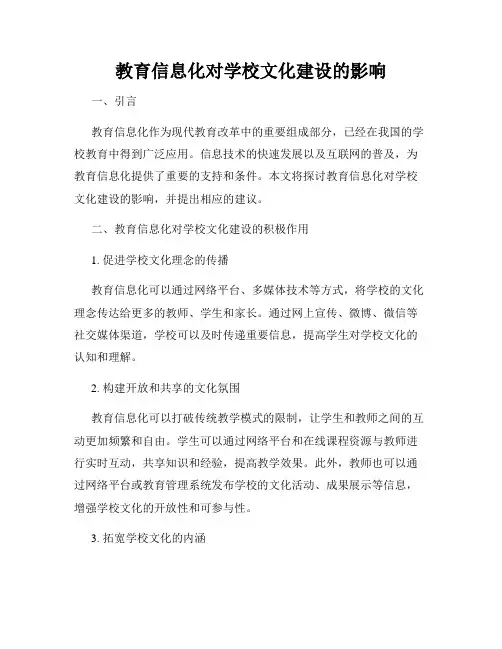 教育信息化对学校文化建设的影响

一、引言

教育信息化作为现代教育改革中的重要组成部分，已经在我国的学校教育中得到广泛应用。信息技术的快速发展以及互联网的普及，为教育信息化提供了重要的支持和条件。本文将探讨教育信息化对学校文化建设的影响，并提出相应的建议。

二、教育信息化对学校文化建设的积极作用

1. 促进学校文化理念的传播

教育信息化可以通过网络平台、多媒体技术等方式，将学校的文化理念传达给更多的教师、学生和家长。通过网上宣传、微博、微信等社交媒体渠道，学校可以及时传递重要信息，提高学生对学校文化的认知和理解。

2. 构建开放和共享的文化氛围

教育信息化可以打破传统教学模式的限制，让学生和教师之间的互动更加频繁和自由。学生可以通过网络平台和在线课程资源与教师进行实时互动，共享知识和经验，提高教学效果。此外，教师也可以通过网络平台或教育管理系统发布学校的文化活动、成果展示等信息，增强学校文化的开放性和可参与性。

3. 拓宽学校文化的内涵